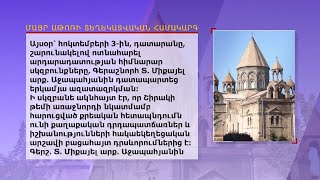 ՄԱՅՐ ԱԹՈՌԻ ՏԵՂԵԿԱՏՎԱԿԱՆ ՀԱՄԱԿԱՐԳ

Այսօր՝ հոկտեմբերի 3-ին, դատարանը, շարունակելով ոտնահարել արդարադատության հիմնարար սկզբունքները, Գերաշնորհ Տ. Միքայել արք. Աջապահյանին դատապարտեց երկամյա ազատազրկման:
Ի սկզբանե ակնհայտ էր, որ Շիրակի թեմի առաջնորդի նկատմամբ հարուցված քրեական հետապնդումն ունի քաղաքական դրդապատճառներ և իշխանությունների հակաեկեղեցական արշավի բացահայտ դրսևորումներից է:
Գերշ. Տ. Միքայել արք. Աջապահյանին